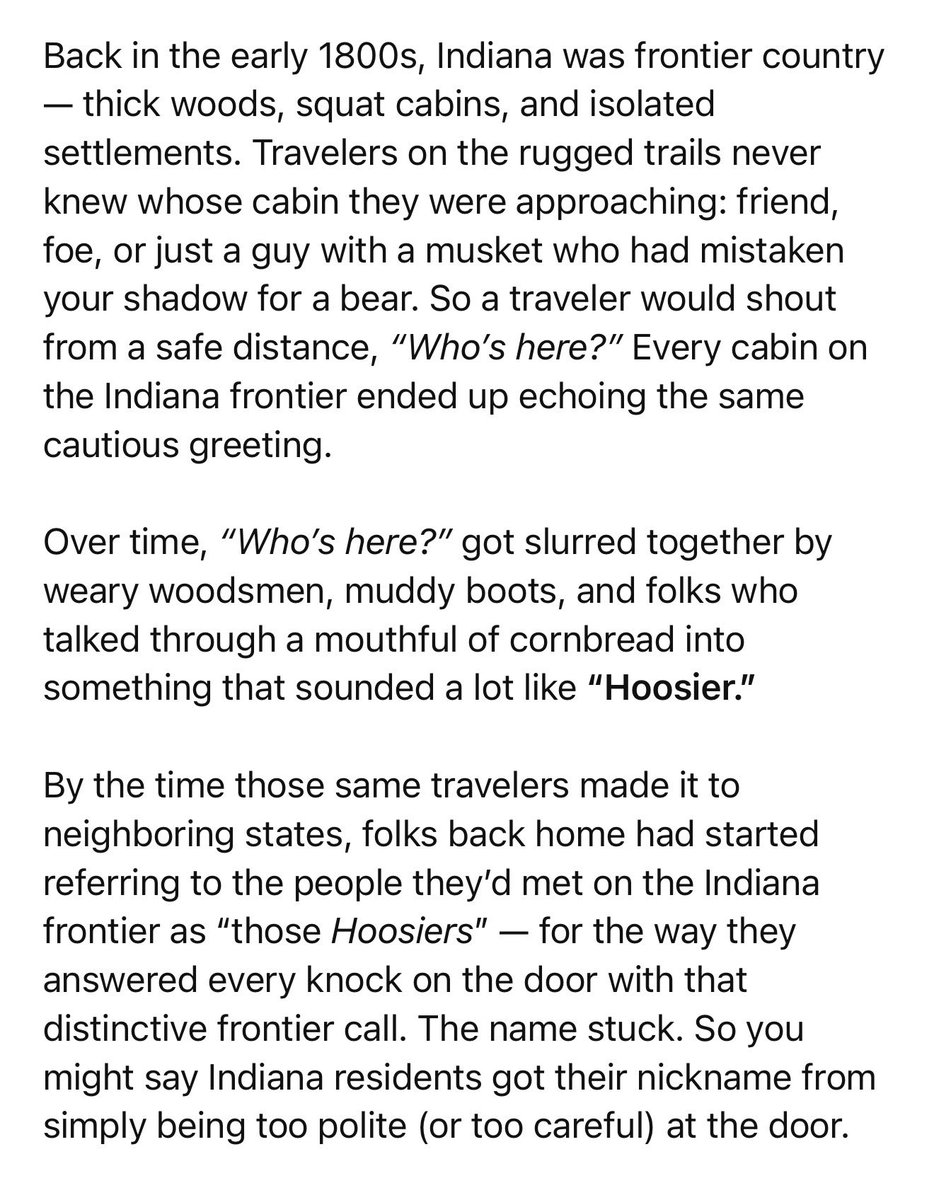 Back in the early 1800s, Indiana was frontier country — thick woods, squat cabins, and isolated settlements. Travelers on the rugged trails never knew whose cabin they were approaching: friend, foe, or just a guy with a musket who had mistaken your shadow for a bear. So a traveler would shout from a safe distance, "Who's here?" Every cabin on the Indiana frontier ended up echoing the same cautious greeting.

Over time, "Who's here?" got slurred together by weary woodsmen, muddy boots, and folks who talked through a mouthful of cornbread into something that sounded a lot like "Hoosier."

By the time those same travelers made it to neighboring states, folks back home had started referring to the people they'd met on the Indiana frontier as "those Hoosiers" — for the way they answered every knock on the door with that distinctive frontier call. The name stuck. So you might say Indiana residents got their nickname from simply being too polite (or too careful) at the door.